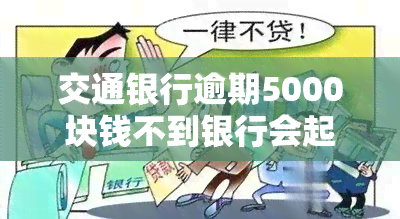 一律不贷！

交通银行逾期5000块钱不到银行会起

银行

贷款